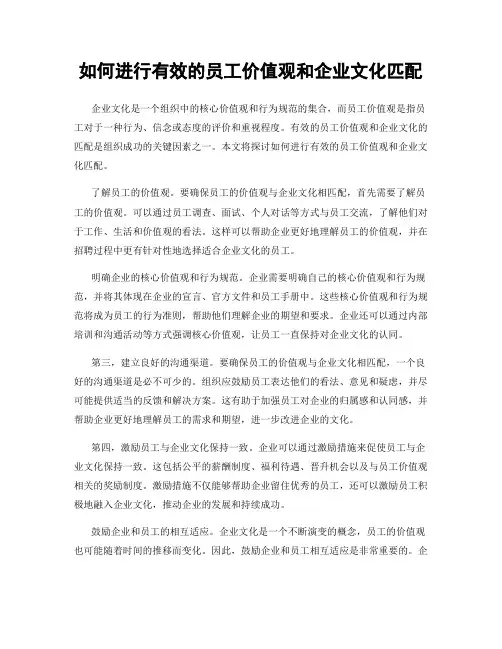 如何进行有效的员工价值观和企业文化匹配

企业文化是一个组织中的核心价值观和行为规范的集合，而员工价值观是指员工对于一种行为、信念或态度的评价和重视程度。有效的员工价值观和企业文化的匹配是组织成功的关键因素之一。本文将探讨如何进行有效的员工价值观和企业文化匹配。

了解员工的价值观。要确保员工的价值观与企业文化相匹配，首先需要了解员工的价值观。可以通过员工调查、面试、个人对话等方式与员工交流，了解他们对于工作、生活和价值观的看法。这样可以帮助企业更好地理解员工的价值观，并在招聘过程中更有针对性地选择适合企业文化的员工。

明确企业的核心价值观和行为规范。企业需要明确自己的核心价值观和行为规范，并将其体现在企业的宣言、官方文件和员工手册中。这些核心价值观和行为规范将成为员工的行为准则，帮助他们理解企业的期望和要求。企业还可以通过内部培训和沟通活动等方式强调核心价值观，让员工一直保持对企业文化的认同。

第三，建立良好的沟通渠道。要确保员工的价值观与企业文化相匹配，一个良好的沟通渠道是必不可少的。组织应鼓励员工表达他们的看法、意见和疑虑，并尽可能提供适当的反馈和解决方案。这有助于加强员工对企业的归属感和认同感，并帮助企业更好地理解员工的需求和期望，进一步改进企业的文化。

第四，激励员工与企业文化保持一致。企业可以通过激励措施来促使员工与企业文化保持一致。这包括公平的薪酬制度、福利待遇、晋升机会以及与员工价值观相关的奖励制度。激励措施不仅能够帮助企业留住优秀的员工，还可以激励员工积极地融入企业文化，推动企业的发展和持续成功。

鼓励企业和员工的相互适应。企业文化是一个不断演变的概念，员工的价值观也可能随着时间的推移而变化。因此，鼓励企业和员工相互适应是非常重要的。企